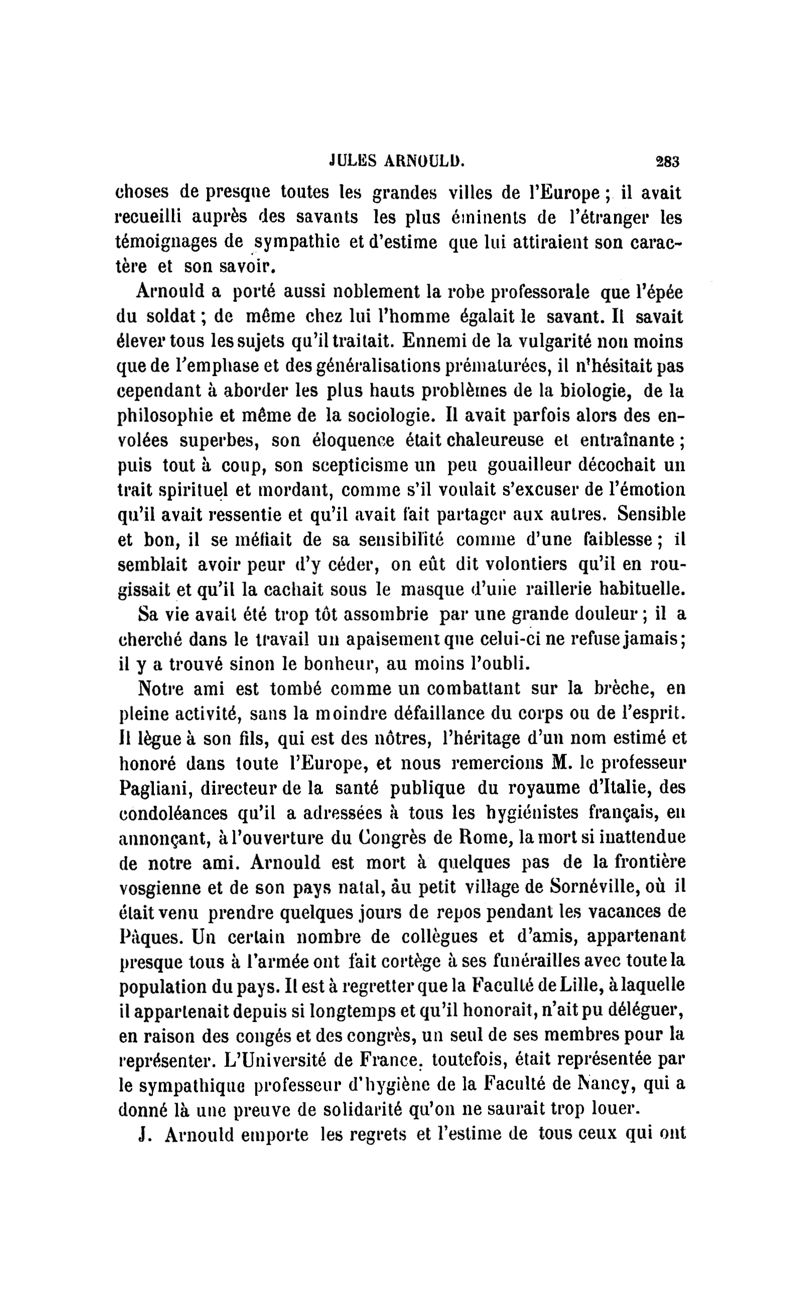 JULES ARNOULD. 283

choses de presque toutes les grandes villes de l'Europe ; il avait recueilli auprès des savants les plus éminents de l'étranger les témoignages de sympathie et d'estime que lui attiraient son caractère et son savoir.

Arnould a porté aussi noblement la robe professorale que l'épée du soldat ; de même chez lui l'homme égalait le savant. Il savait élever tous les sujets qu'il traitait. Ennemi de la vulgarité non moins que de l'emphase et des généralisations prématurées, il n'hésitait pas cependant à aborder les plus hauts problèmes de la biologie, de la philosophie et même de la sociologie. Il avait parfois alors des envolées superbes, son éloquence était chaleureuse et entraînante ; puis tout à coup, son scepticisme un peu gouailleur décochait un trait spirituel et mordant, comme s'il voulait s'excuser de l'émotion qu'il avait ressentie et qu'il avait fait partager aux autres. Sensible et bon, il se méfiait de sa sensibilité comme d'une faiblesse ; il semblait avoir peur d'y céder, on eût dit volontiers qu'il en rougissait et qu'il la cachait sous le masque d'une raillerie habituelle.

Sa vie avait été trop tôt assombrie par une grande douleur ; il a cherché dans le travail un apaisement que celui-ci ne refuse jamais ; il y a trouvé sinon le bonheur, au moins l'oubli.

Notre ami est tombé comme un combattant sur la brèche, en pleine activité, sans la moindre défaillance du corps ou de l'esprit. Il lègue à son fils, qui est des nôtres, l'héritage d'un nom estimé et honoré dans toute l'Europe, et nous remercions M. le professeur Pagliani, directeur de la santé publique du royaume d'Italie, des condoléances qu'il a adressées à tous les hygiénistes français, en annonçant, à l'ouverture du Congrès de Rome, la mort si inattendue de notre ami. Arnould est mort à quelques pas de la frontière vosgienne et de son pays natal, au petit village de Sornéville, où il était venu prendre quelques jours de repos pendant les vacances de Pâques. Un certain nombre de collègues et d'amis, appartenant presque tous à l'armée ont fait cortège à ses funérailles avec toute la population du pays. Il est à regretter que la Faculté de Lille, à laquelle il appartenait depuis si longtemps et qu'il honorait, n'ait pu déléguer, en raison des congés et des congrès, un seul de ses membres pour la représenter. L'Université de France, toutefois, était représentée par le sympathique professeur d'hygiène de la Faculté de Nancy, qui a donné là une preuve de solidarité qu'on ne saurait trop louer.

J. Arnould emporte les regrets et l'estime de tous ceux qui ont